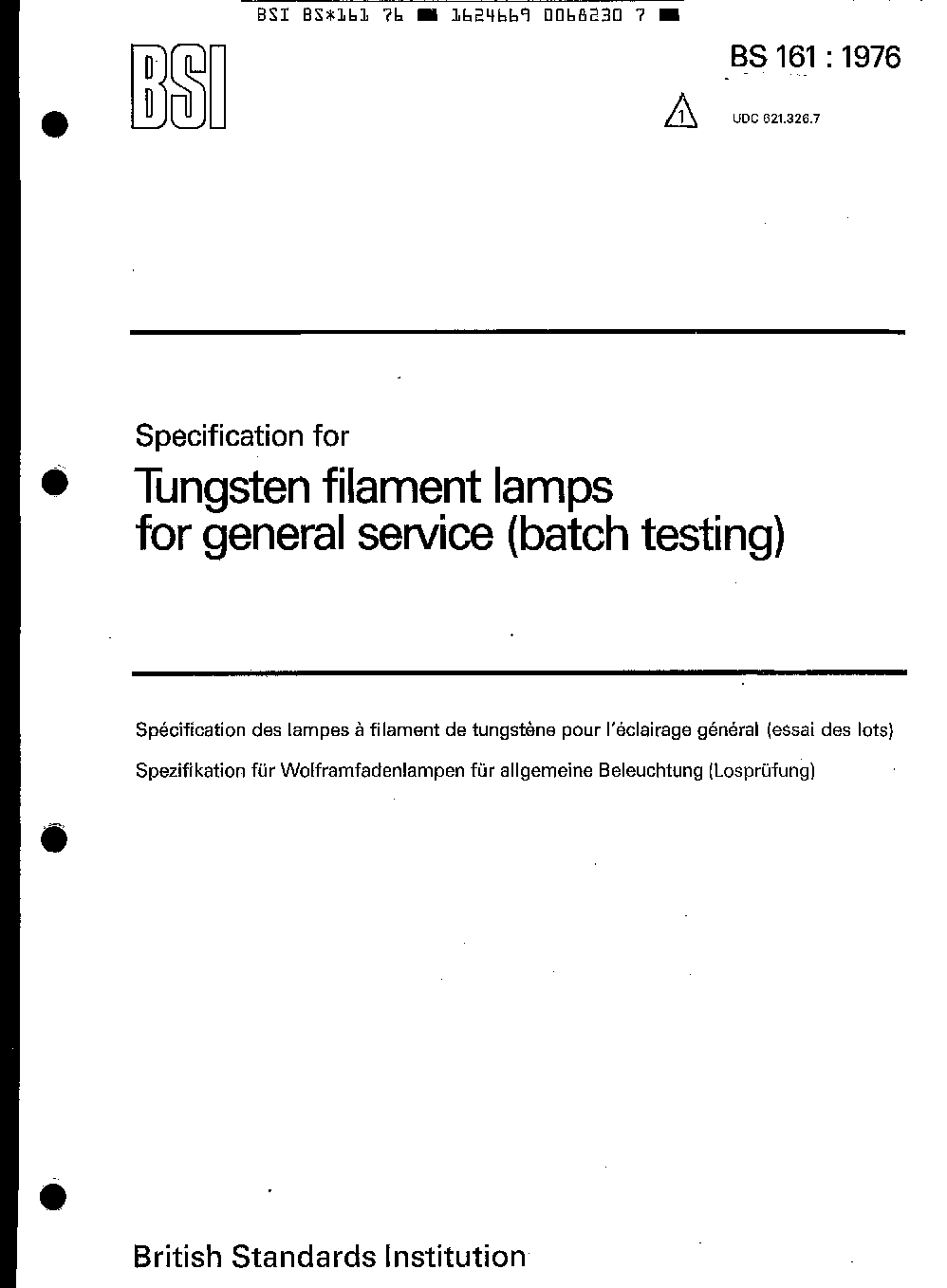 BSI BS*161 76 ■ 1624669 0068230 7 ■

BSI

BS 161 : 1976

1

UDC 621.326.7

Specification for

Tungsten filament lamps for general service (batch testing)

Spécification des lampes à filament de tungstène pour l'éclairage général (essai des lots)

Spezifikation für Wolframfadenlampen für allgemeine Beleuchtung (Losprüfung)

British Standards Institution